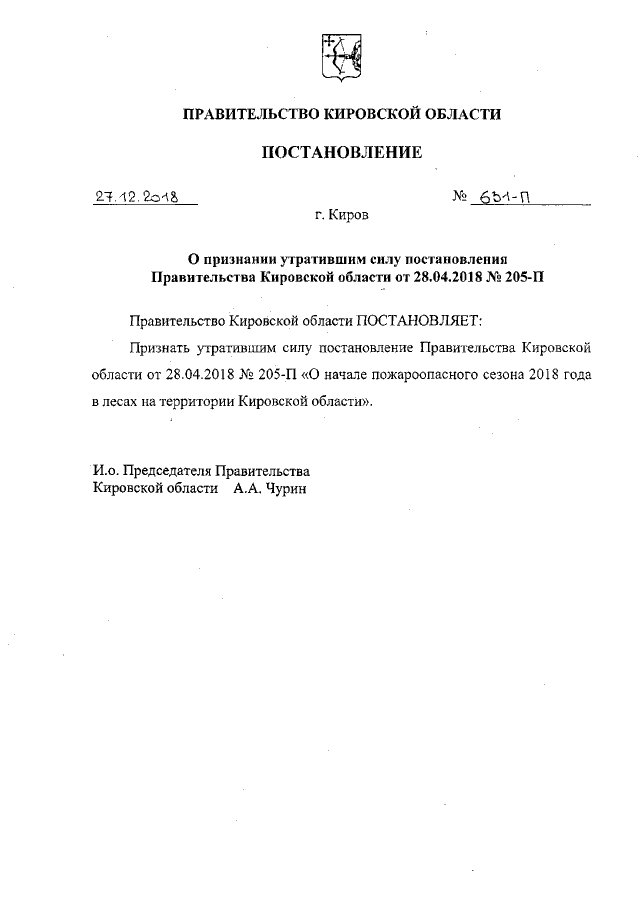 ПРАВИТЕЛЬСТВО КИРОВСКОЙ ОБЛАСТИ

ПОСТАНОВЛЕНИЕ

27.12.2018

№ 631-П

г. Киров

О признании утратившим силу постановления Правительства Кировской области от 28.04.2018 № 205-П

Правительство Кировской области ПОСТАНОВЛЯЕТ:

Признать утратившим силу постановление Правительства Кировской области от 28.04.2018 № 205-П «О начале пожароопасного сезона 2018 года в лесах на территории Кировской области».

И.о. Председателя Правительства
Кировской области А.А. Чурин